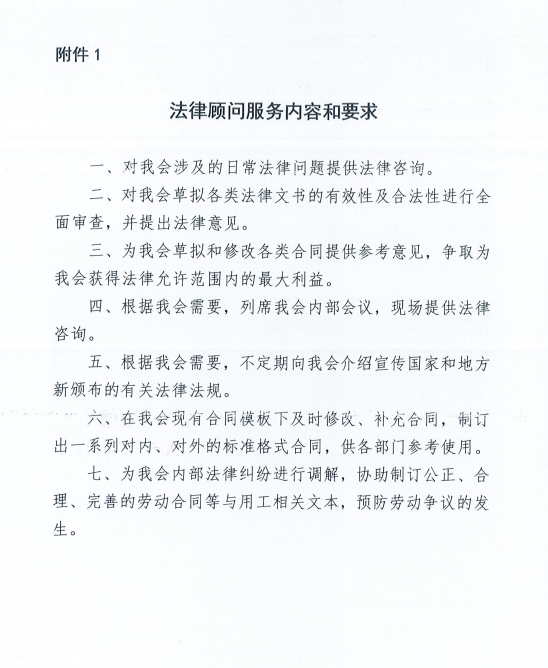 附件1

法律顾问服务内容和要求

一、对我会涉及的日常法律问题提供法律咨询。

二、对我会草拟各类法律文书的有效性及合法性进行全面审查，并提出法律意见。

三、为我会草拟和修改各类合同提供参考意见，争取为我会获得法律允许范围内的最大利益。

四、根据我会需要，列席我会内部会议，现场提供法律咨询。

五、根据我会需要，不定期向我会介绍宣传国家和地方新颁布的有关法律法规。

六、在我会现有合同模板下及时修改、补充合同，制订出一系列对内、对外的标准格式合同，供各部门参考使用。

七、为我会内部法律纠纷进行调解，协助制订公正、合理、完善的劳动合同等与用工相关文本，预防劳动争议的发生。